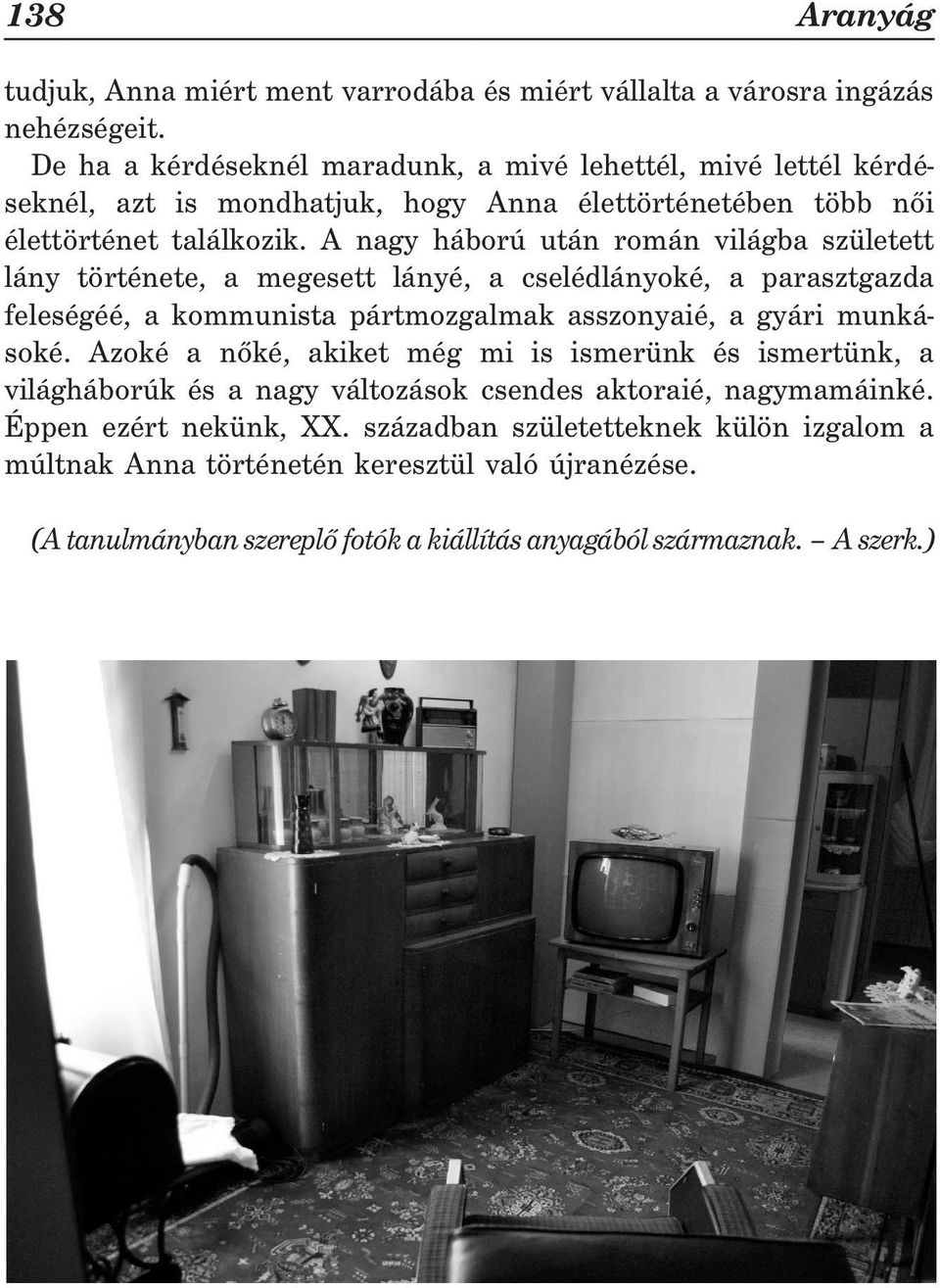 138 Aranyág

tudjuk, Anna miért ment varrodába és miért vállalta a városra ingázás nehézségeit.

De ha a kérdéseknél maradunk, a mivé lehettél, mivé lettél kérdéseknél, azt is mondhatjuk, hogy Anna élettörténetében több női élettörténet találkozik. A nagy háború után román világba született lány története, a megesett lányé, a cselédlányoké, a parasztgazda feleségéé, a kommunista pártmozgalmak asszonyaié, a gyári munkásoké. Azoké a nőké, akiket még mi is ismerünk és ismertünk, a világháborúk és a nagy változások csendes aktoraié, nagymamáinké. Éppen ezért nekünk, XX. században születetteknek külön izgalom a múltnak Anna történetén keresztül való újranézése.

(A tanulmányban szereplő fotók a kiállítás anyagából származnak. – A szerk.)